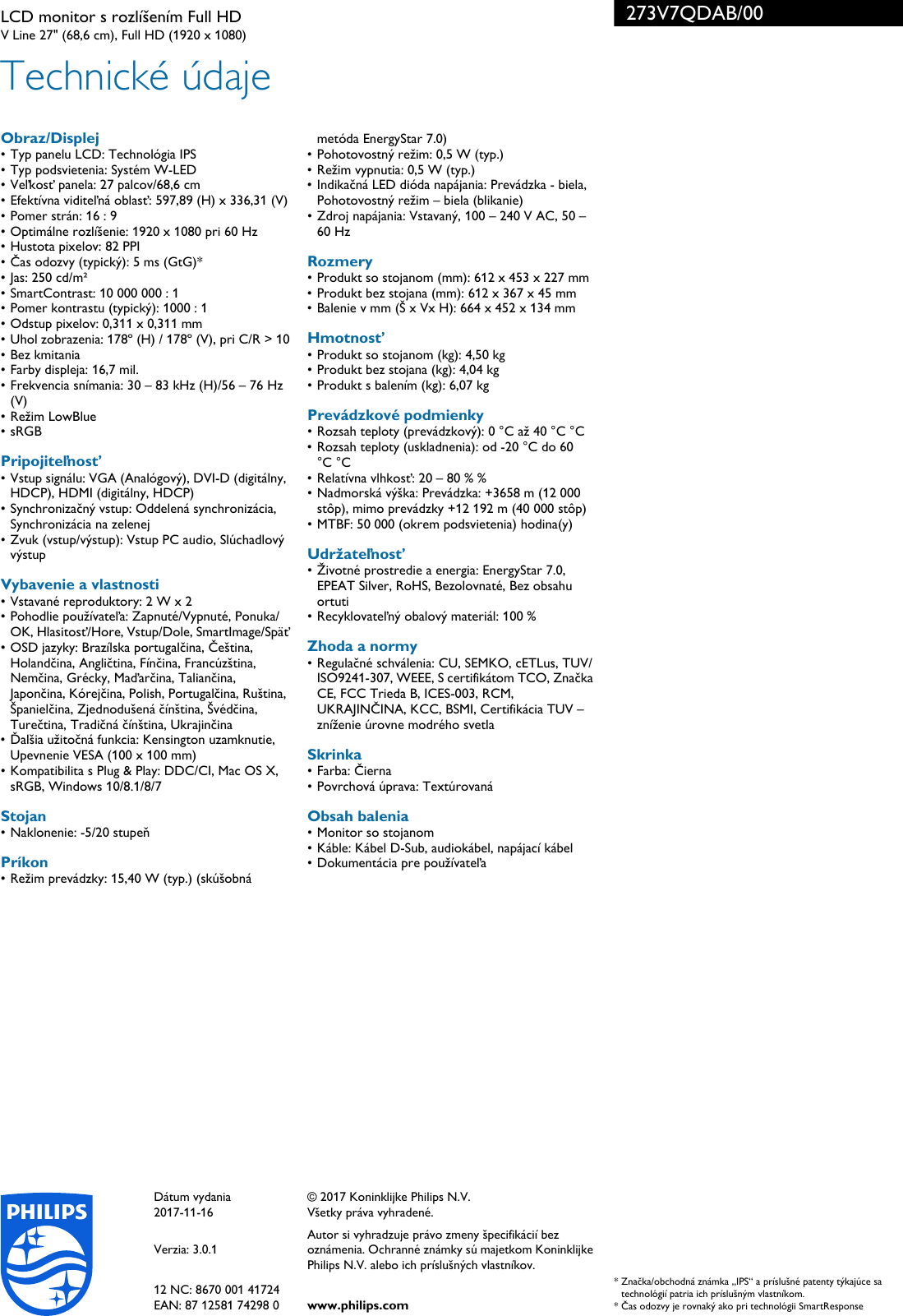 LCD monitor s rozlíšením Full HD
V Line 27" (68,6 cm), Full HD (1920 x 1080)

273V7QDAB/00

Technické údaje

Obraz/Displej
• Typ panelu LCD: Technológia IPS
• Typ podsvietenia: Systém W-LED
• Veľkosť panela: 27 palcov/68,6 cm
• Efektívna viditeľná oblasť: 597,89 (H) x 336,31 (V)
• Pomer strán: 16 : 9
• Optimálne rozlíšenie: 1920 x 1080 pri 60 Hz
• Hustota pixelov: 82 PPI
• Čas odozvy (typický): 5 ms (GtG)*
• Jas: 250 cd/m²
• SmartContrast: 10 000 000 : 1
• Pomer kontrastu (typický): 1000 : 1
• Odstup pixelov: 0,311 x 0,311 mm
• Uhol zobrazenia: 178º (H) / 178º (V), pri C/R > 10
• Bez kmitania
• Farby displeja: 16,7 mil.
• Frekvencia snímania: 30 – 83 kHz (H)/56 – 76 Hz (V)
• Režim LowBlue
• sRGB

Pripojiteľnosť
• Vstup signálu: VGA (Analógový), DVI-D (digitálny, HDCP), HDMI (digitálny, HDCP)
• Synchronizačný vstup: Oddelená synchronizácia, Synchronizácia na zelenej
• Zvuk (vstup/výstup): Vstup PC audio, Slúchadlový výstup

Vybavenie a vlastnosti
• Vstavané reproduktory: 2 W x 2
• Pohodlie používateľa: Zapnuté/Vypnuté, Ponuka/OK, Hlasitosť/Hore, Vstup/Dole, SmartImage/Späť
• OSD jazyky: Brazílska portugalčina, Čeština, Holandčina, Angličtina, Fínčina, Francúzština, Nemčina, Grécky, Maďarčina, Taliančina, Japončina, Kórejčina, Polish, Portugalčina, Ruština, Španielčina, Zjednodušená čínština, Švédčina, Turečtina, Tradičná čínština, Ukrajinčina
• Ďalšia užitočná funkcia: Kensington uzamknutie, Upevnenie VESA (100 x 100 mm)
• Kompatibilita s Plug & Play: DDC/CI, Mac OS X, sRGB, Windows 10/8.1/8/7

Stojan
• Naklonenie: -5/20 stupeň

Príkon
• Režim prevádzky: 15,40 W (typ.) (skúšobná metóda EnergyStar 7.0)
• Pohotovostný režim: 0,5 W (typ.)
• Režim vypnutia: 0,5 W (typ.)
• Indikačná LED dióda napájania: Prevádzka - biela, Pohotovostný režim – biela (blikanie)
• Zdroj napájania: Vstavaný, 100 – 240 V AC, 50 – 60 Hz

Rozmery
• Produkt so stojanom (mm): 612 x 453 x 227 mm
• Produkt bez stojana (mm): 612 x 367 x 45 mm
• Balenie v mm (Š x Vx H): 664 x 452 x 134 mm

Hmotnosť
• Produkt so stojanom (kg): 4,50 kg
• Produkt bez stojana (kg): 4,04 kg
• Produkt s balením (kg): 6,07 kg

Prevádzkové podmienky
• Rozsah teploty (prevádzkový): 0 °C až 40 °C °C
• Rozsah teploty (uskladnenia): od -20 °C do 60 °C °C
• Relatívna vlhkosť: 20 – 80 % %
• Nadmorská výška: Prevádzka: +3658 m (12 000 stôp), mimo prevádzky +12 192 m (40 000 stôp)
• MTBF: 50 000 (okrem podsvietenia) hodina(y)

Udržateľnosť
• Životné prostredie a energia: EnergyStar 7.0, EPEAT Silver, RoHS, Bezolovnaté, Bez obsahu ortuti
• Recyklovateľný obalový materiál: 100 %

Zhoda a normy
• Regulačné schválenia: CU, SEMKO, cETLus, TUV/ISO9241-307, WEEE, S certifikátom TCO, Značka CE, FCC Trieda B, ICES-003, RCM, UKRAJINČINA, KCC, BSMI, Certifikácia TUV – zníženie úrovne modrého svetla

Skrinka
• Farba: Čierna
• Povrchová úprava: Textúrovaná

Obsah balenia
• Monitor so stojanom
• Káble: Kábel D-Sub, audiokábel, napájací kábel
• Dokumentácia pre používateľa

PHILIPS

Dátum vydania
2017-11-16

Verzia: 3.0.1

12 NC: 8670 001 41724
EAN: 87 12581 74298 0

© 2017 Koninklijke Philips N.V.
Všetky práva vyhradené.

Autor si vyhradzuje právo zmeny špecifikácií bez oznámenia. Ochranné známky sú majetkom Koninklijke Philips N.V. alebo ich príslušných vlastníkov.

www.philips.com

* Značka/obchodná známka „IPS“ a príslušné patenty týkajúce sa technológií patria ich príslušným vlastníkom.
* Čas odozvy je rovnaký ako pri technológii SmartResponse